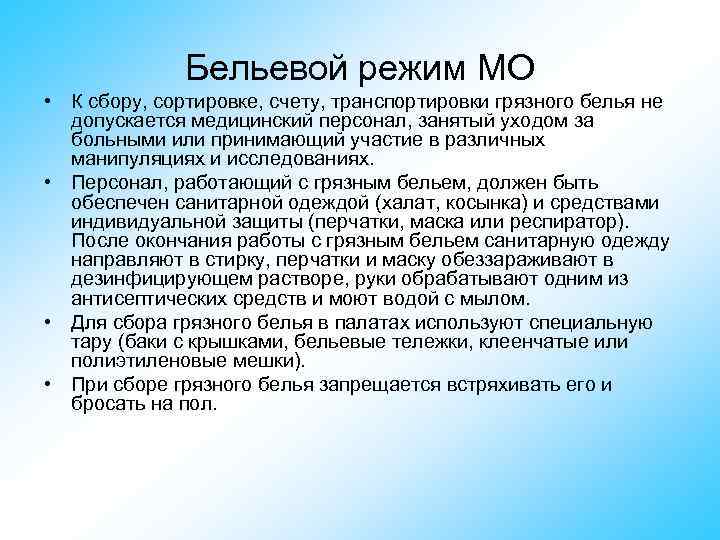 Бельевой режим МО

• К сбору, сортировке, счету, транспортировки грязного белья не допускается медицинский персонал, занятый уходом за больными или принимающий участие в различных манипуляциях и исследованиях.
• Персонал, работающий с грязным бельем, должен быть обеспечен санитарной одеждой (халат, косынка) и средствами индивидуальной защиты (перчатки, маска или респиратор). После окончания работы с грязным бельем санитарную одежду направляют в стирку, перчатки и маску обеззараживают в дезинфицирующем растворе, руки обрабатывают одним из антисептических средств и моют водой с мылом.
• Для сбора грязного белья в палатах используют специальную тару (баки с крышками, бельевые тележки, клеенчатые или полиэтиленовые мешки).
• При сборе грязного белья запрещается встряхивать его и бросать на пол.